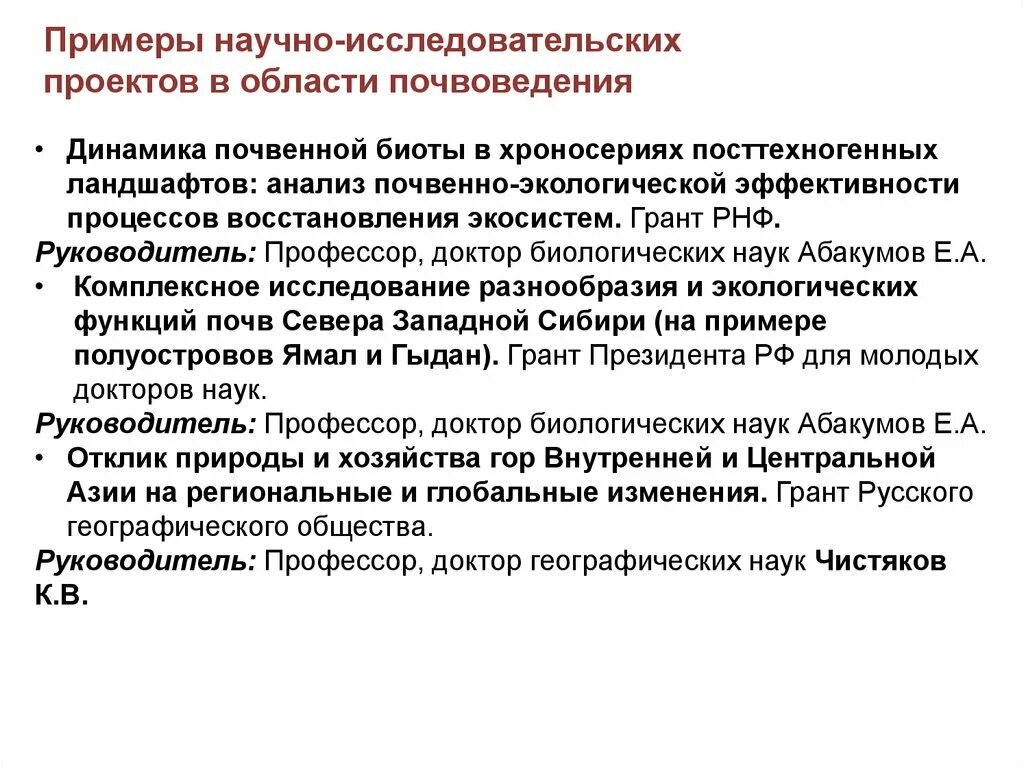 Примеры научно-исследовательских проектов в области почвоведения

• Динамика почвенной биоты в хроносериях посттехногенных ландшафтов: анализ почвенно-экологической эффективности процессов восстановления экосистем. Грант РНФ.

Руководитель: Профессор, доктор биологических наук Абакумов Е.А.

• Комплексное исследование разнообразия и экологических функций почв Севера Западной Сибири (на примере полуостровов Ямал и Гыдан). Грант Президента РФ для молодых докторов наук.

Руководитель: Профессор, доктор биологических наук Абакумов Е.А.

• Отклик природы и хозяйства гор Внутренней и Центральной Азии на региональные и глобальные изменения. Грант Русского географического общества.

Руководитель: Профессор, доктор географических наук Чистяков К.В.